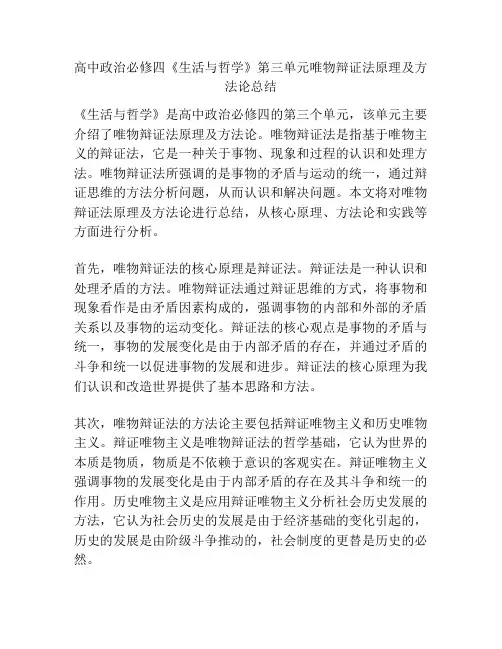 高中政治必修四《生活与哲学》第三单元唯物辩证法原理及方法论总结

《生活与哲学》是高中政治必修四的第三个单元，该单元主要介绍了唯物辩证法原理及方法论。唯物辩证法是指基于唯物主义的辩证法，它是一种关于事物、现象和过程的认识和处理方法。唯物辩证法所强调的是事物的矛盾与运动的统一，通过辩证思维的方法分析问题，从而认识和解决问题。本文将对唯物辩证法原理及方法论进行总结，从核心原理、方法论和实践等方面进行分析。

首先，唯物辩证法的核心原理是辩证法。辩证法是一种认识和处理矛盾的方法。唯物辩证法通过辩证思维的方式，将事物和现象看作是由矛盾因素构成的，强调事物的内部和外部的矛盾关系以及事物的运动变化。辩证法的核心观点是事物的矛盾与统一，事物的发展变化是由于内部矛盾的存在，并通过矛盾的斗争和统一以促进事物的发展和进步。辩证法的核心原理为我们认识和改造世界提供了基本思路和方法。

其次，唯物辩证法的方法论主要包括辩证唯物主义和历史唯物主义。辩证唯物主义是唯物辩证法的哲学基础，它认为世界的本质是物质，物质是不依赖于意识的客观实在。辩证唯物主义强调事物的发展变化是由于内部矛盾的存在及其斗争和统一的作用。历史唯物主义是应用辩证唯物主义分析社会历史发展的方法，它认为社会历史的发展是由于经济基础的变化引起的，历史的发展是由阶级斗争推动的，社会制度的更替是历史的必然。